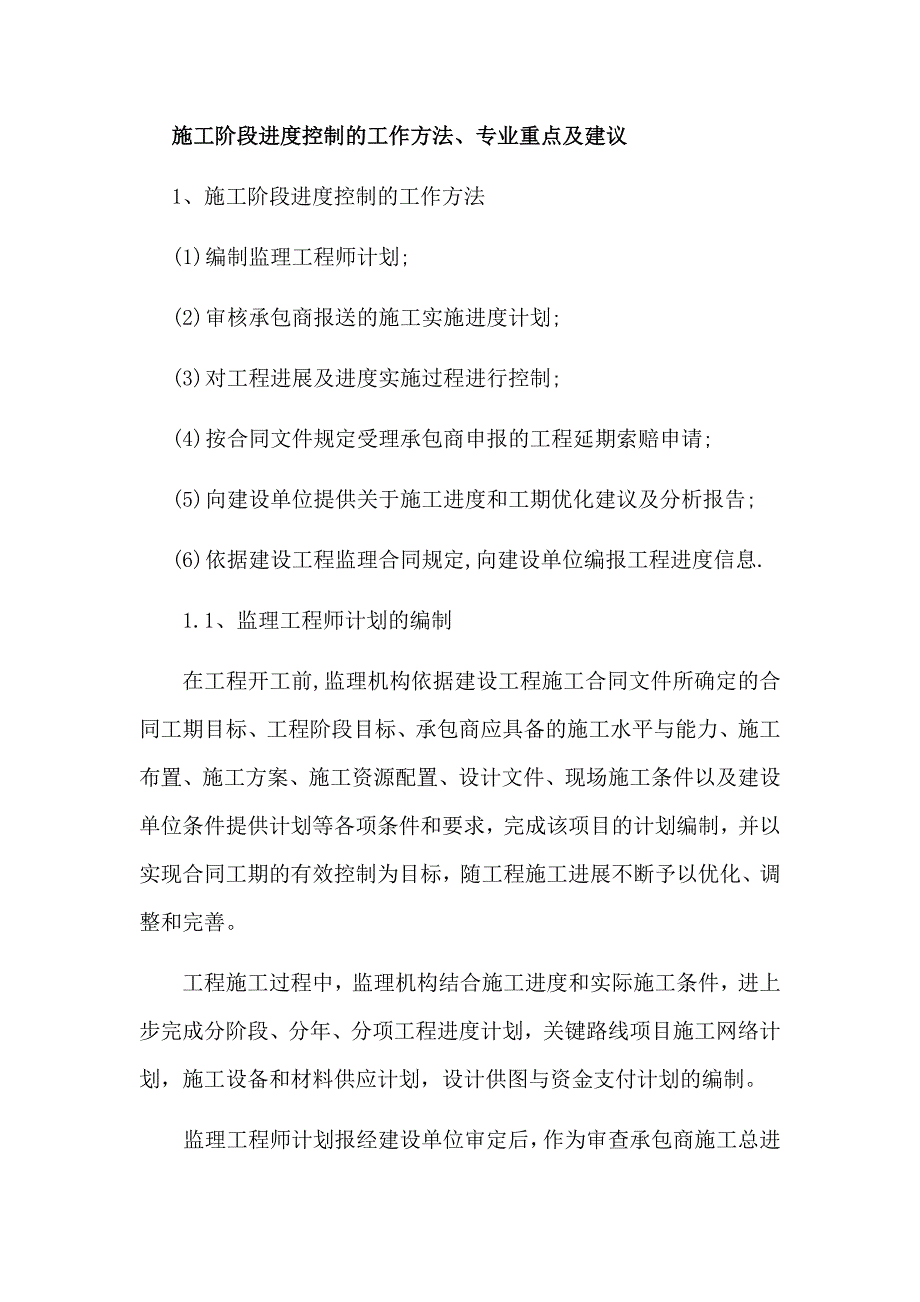 施工阶段进度控制的工作方法、专业重点及建议

1、施工阶段进度控制的工作方法

(1)编制监理工程师计划;

(2)审核承包商报送的施工实施进度计划;

(3)对工程进展及进度实施过程进行控制;

(4)按合同文件规定受理承包商申报的工程延期索赔申请;

(5)向建设单位提供关于施工进度和工期优化建议及分析报告;

(6)依据建设工程监理合同规定,向建设单位编报工程进度信息.

1.1、监理工程师计划的编制

在工程开工前,监理机构依据建设工程施工合同文件所确定的合同工期目标、工程阶段目标、承包商应具备的施工水平与能力、施工布置、施工方案、施工资源配置、设计文件、现场施工条件以及建设单位条件提供计划等各项条件和要求，完成该项目的计划编制，并以实现合同工期的有效控制为目标，随工程施工进展不断予以优化、调整和完善。

工程施工过程中，监理机构结合施工进度和实际施工条件，进上步完成分阶段、分年、分项工程进度计划，关键路线项目施工网络计划，施工设备和材料供应计划，设计供图与资金支付计划的编制。

监理工程师计划报经建设单位审定后,作为审查承包商施工总进